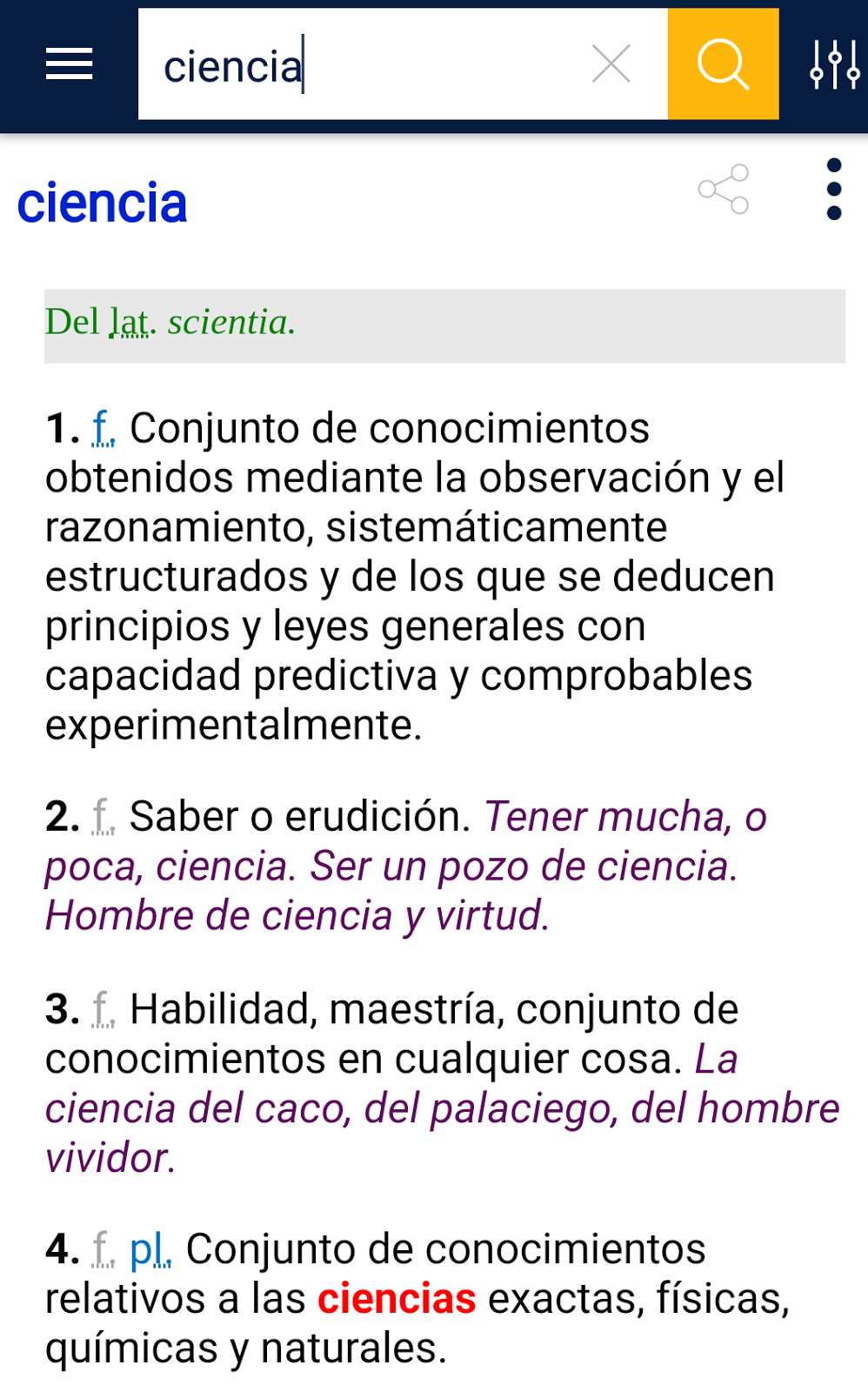 ciencia

ciencia

Del lat. scientia.

1. f. Conjunto de conocimientos obtenidos mediante la observación y el razonamiento, sistemáticamente estructurados y de los que se deducen principios y leyes generales con capacidad predictiva y comprobables experimentalmente.

2. f. Saber o erudición. Tener mucha, o poca, ciencia. Ser un pozo de ciencia. Hombre de ciencia y virtud.

3. f. Habilidad, maestría, conjunto de conocimientos en cualquier cosa. La ciencia del caco, del palaciego, del hombre vividor.

4. f. pl. Conjunto de conocimientos relativos a las ciencias exactas, físicas, químicas y naturales.